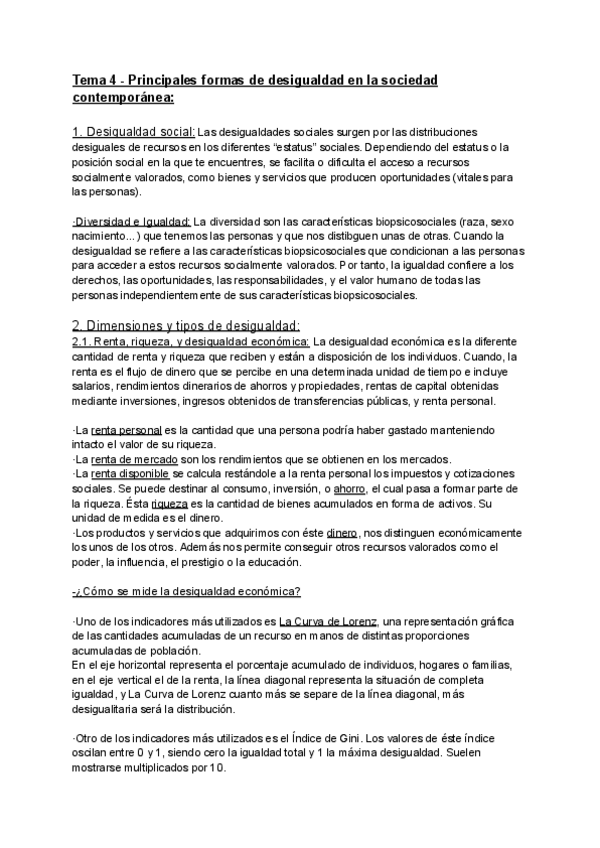 Tema 4 - Principales formas de desigualdad en la sociedad contemporánea:

1. Desigualdad social: Las desigualdades sociales surgen por las distribuciones desiguales de recursos en los diferentes "estatus" sociales. Dependiendo del estatus o la posición social en la que te encuentres, se facilita o dificulta el acceso a recursos socialmente valorados, como bienes y servicios que producen oportunidades (vitales para las personas).

·Diversidad e Igualdad: La diversidad son las características biopsicosociales (raza, sexo nacimiento...) que tenemos las personas y que nos distibguen unas de otras. Cuando la desigualdad se refiere a las características biopsicosociales que condicionan a las personas para acceder a estos recursos socialmente valorados. Por tanto, la igualdad confiere a los derechos, las oportunidades, las responsabilidades, y el valor humano de todas las personas independientemente de sus características biopsicosociales.

2. Dimensiones y tipos de desigualdad:
2.1. Renta, riqueza, y desigualdad económica: La desigualdad económica es la diferente cantidad de renta y riqueza que reciben y están a disposición de los individuos. Cuando, la renta es el flujo de dinero que se percibe en una determinada unidad de tiempo e incluye salarios, rendimientos dinerarios de ahorros y propiedades, rentas de capital obtenidas mediante inversiones, ingresos obtenidos de transferencias públicas, y renta personal.

·La renta personal es la cantidad que una persona podría haber gastado manteniendo intacto el valor de su riqueza.
·La renta de mercado son los rendimientos que se obtienen en los mercados.
·La renta disponible se calcula restándole a la renta personal los impuestos y cotizaciones sociales. Se puede destinar al consumo, inversión, o ahorro, el cual pasa a formar parte de la riqueza. Ésta riqueza es la cantidad de bienes acumulados en forma de activos. Su unidad de medida es el dinero.
·Los productos y servicios que adquirimos con éste dinero, nos distinguen económicamente los unos de los otros. Además nos permite conseguir otros recursos valorados como el poder, la influencia, el prestigio o la educación.

-¿Cómo se mide la desigualdad económica?

·Uno de los indicadores más utilizados es La Curva de Lorenz, una representación gráfica de las cantidades acumuladas de un recurso en manos de distintas proporciones acumuladas de población.
En el eje horizontal representa el porcentaje acumulado de individuos, hogares o familias, en el eje vertical el de la renta, la línea diagonal representa la situación de completa igualdad, y La Curva de Lorenz cuanto más se separe de la línea diagonal, más desigualitaria será la distribución.

·Otro de los indicadores más utilizados es el Índice de Gini. Los valores de éste índice oscilan entre 0 y 1, siendo cero la igualdad total y 1 la máxima desigualdad. Suelen mostrarse multiplicados por 10.